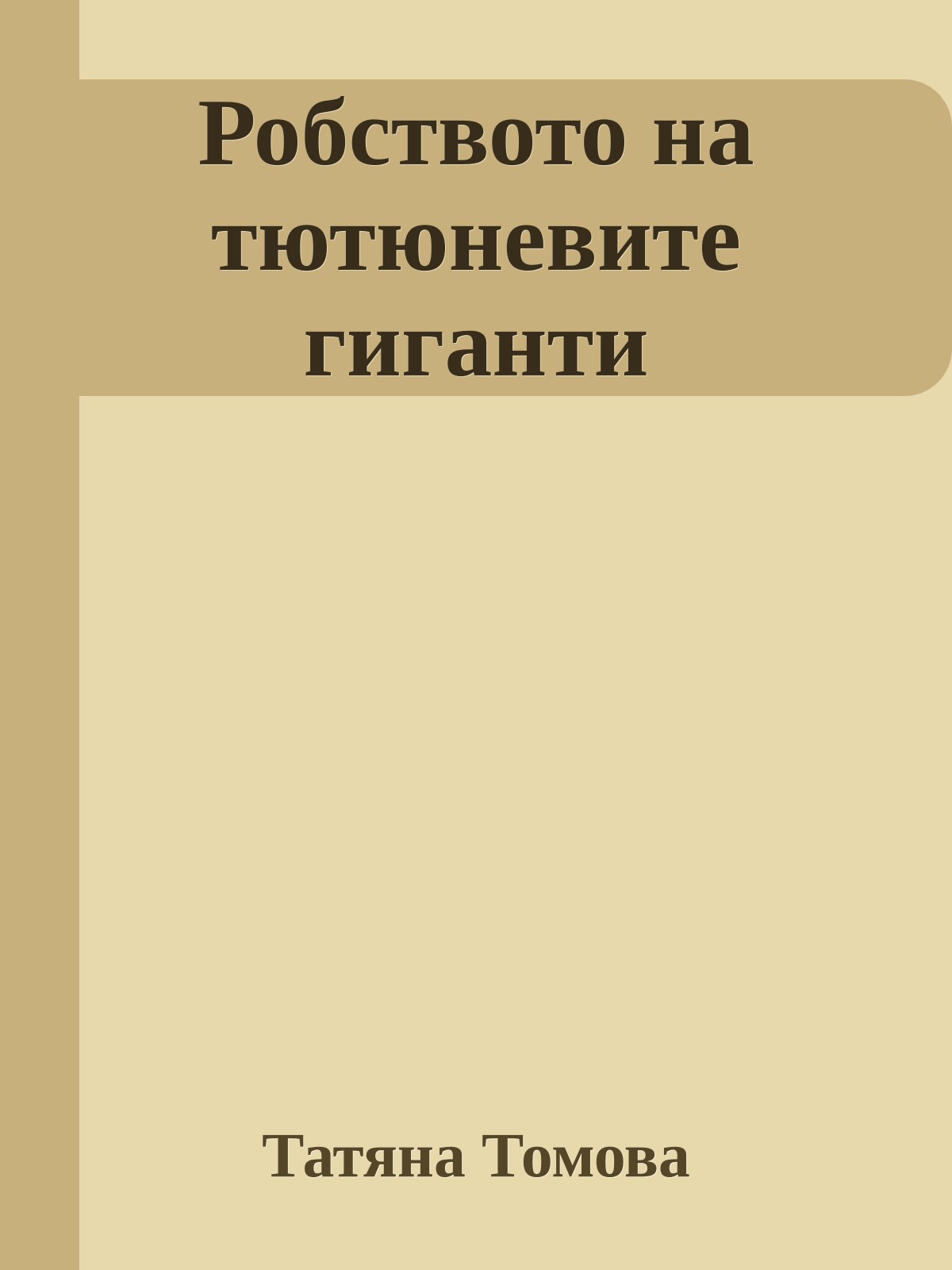 Робството на тютюневите гиганти

Татяна Томова